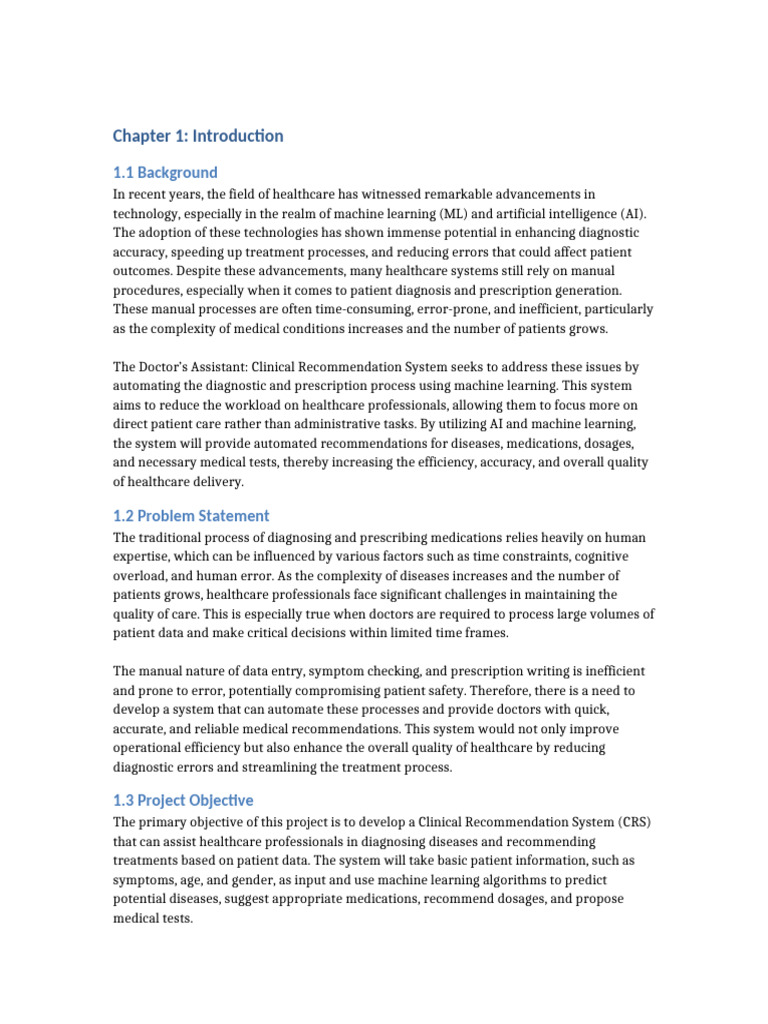 Chapter 1: Introduction

1.1 Background

In recent years, the field of healthcare has witnessed remarkable advancements in technology, especially in the realm of machine learning (ML) and artificial intelligence (AI). The adoption of these technologies has shown immense potential in enhancing diagnostic accuracy, speeding up treatment processes, and reducing errors that could affect patient outcomes. Despite these advancements, many healthcare systems still rely on manual procedures, especially when it comes to patient diagnosis and prescription generation. These manual processes are often time-consuming, error-prone, and inefficient, particularly as the complexity of medical conditions increases and the number of patients grows.

The Doctor's Assistant: Clinical Recommendation System seeks to address these issues by automating the diagnostic and prescription process using machine learning. This system aims to reduce the workload on healthcare professionals, allowing them to focus more on direct patient care rather than administrative tasks. By utilizing AI and machine learning, the system will provide automated recommendations for diseases, medications, dosages, and necessary medical tests, thereby increasing the efficiency, accuracy, and overall quality of healthcare delivery.

1.2 Problem Statement

The traditional process of diagnosing and prescribing medications relies heavily on human expertise, which can be influenced by various factors such as time constraints, cognitive overload, and human error. As the complexity of diseases increases and the number of patients grows, healthcare professionals face significant challenges in maintaining the quality of care. This is especially true when doctors are required to process large volumes of patient data and make critical decisions within limited time frames.

The manual nature of data entry, symptom checking, and prescription writing is inefficient and prone to error, potentially compromising patient safety. Therefore, there is a need to develop a system that can automate these processes and provide doctors with quick, accurate, and reliable medical recommendations. This system would not only improve operational efficiency but also enhance the overall quality of healthcare by reducing diagnostic errors and streamlining the treatment process.

1.3 Project Objective

The primary objective of this project is to develop a Clinical Recommendation System (CRS) that can assist healthcare professionals in diagnosing diseases and recommending treatments based on patient data. The system will take basic patient information, such as symptoms, age, and gender, as input and use machine learning algorithms to predict potential diseases, suggest appropriate medications, recommend dosages, and propose medical tests.